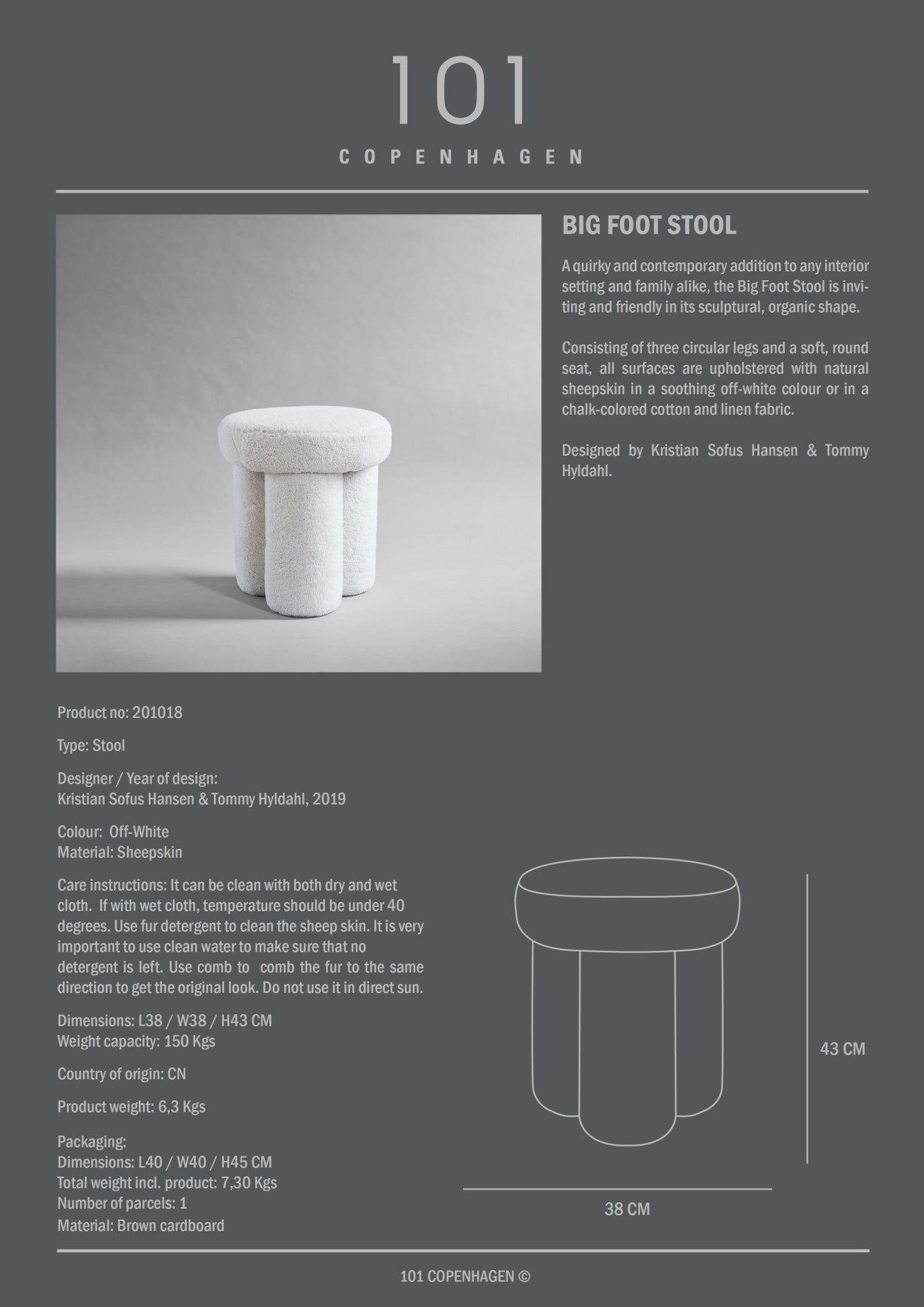 101

COPENHAGEN

BIG FOOT STOOL

A quirky and contemporary addition to any interior setting and family alike, the Big Foot Stool is inviting and friendly in its sculptural, organic shape.

Consisting of three circular legs and a soft, round seat, all surfaces are upholstered with natural sheepskin in a soothing off-white colour or in a chalk-colored cotton and linen fabric.

Designed by Kristian Sofus Hansen & Tommy Hyldahl.

Product no: 201018

Type: Stool

Designer / Year of design:
Kristian Sofus Hansen & Tommy Hyldahl, 2019

Colour: Off-White
Material: Sheepskin

Care instructions: It can be clean with both dry and wet cloth. If with wet cloth, temperature should be under 40 degrees. Use fur detergent to clean the sheep skin. It is very important to use clean water to make sure that no detergent is left. Use comb to comb the fur to the same direction to get the original look. Do not use it in direct sun.

Dimensions: L38 / W38 / H43 CM
Weight capacity: 150 Kgs

Country of origin: CN

Product weight: 6,3 Kgs

Packaging:
Dimensions: L40 / W40 / H45 CM
Total weight incl. product: 7,30 Kgs
Number of parcels: 1
Material: Brown cardboard

43 CM

38 CM

101 COPENHAGEN ©